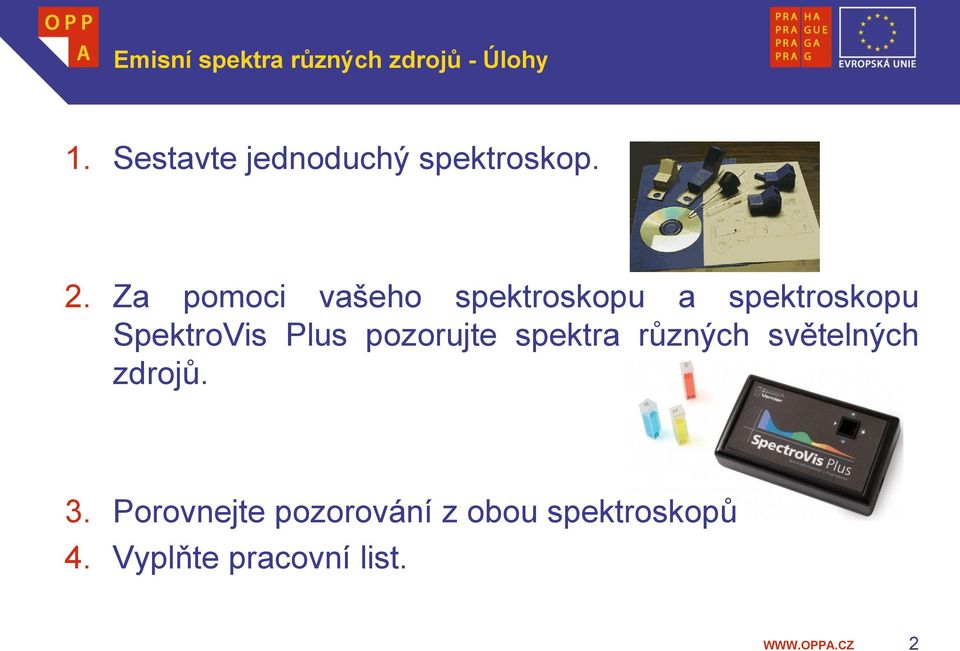 OPP A

Emisní spektra různých zdrojů - Úlohy

PRA HA
PRA GUE
PRA GA
PRA G

EVROPSKÁ UNIE

1. Sestavte jednoduchý spektroskop.

2. Za pomoci vašeho spektroskopu a spektroskopu SpektroVis Plus pozorujte spektra různých světelných zdrojů.

Vernier

SpectroVis Plus

3. Porovnejte pozorování z obou spektroskopů

4. Vyplňte pracovní list.

WWW.OPPA.CZ

2